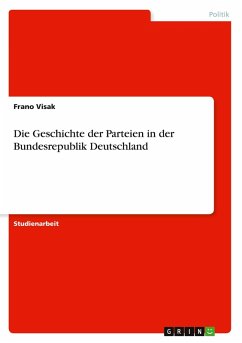 Politik

Frano Visak

Die Geschichte der Parteien in der Bundesrepublik Deutschland

Studienarbeit

GRIN